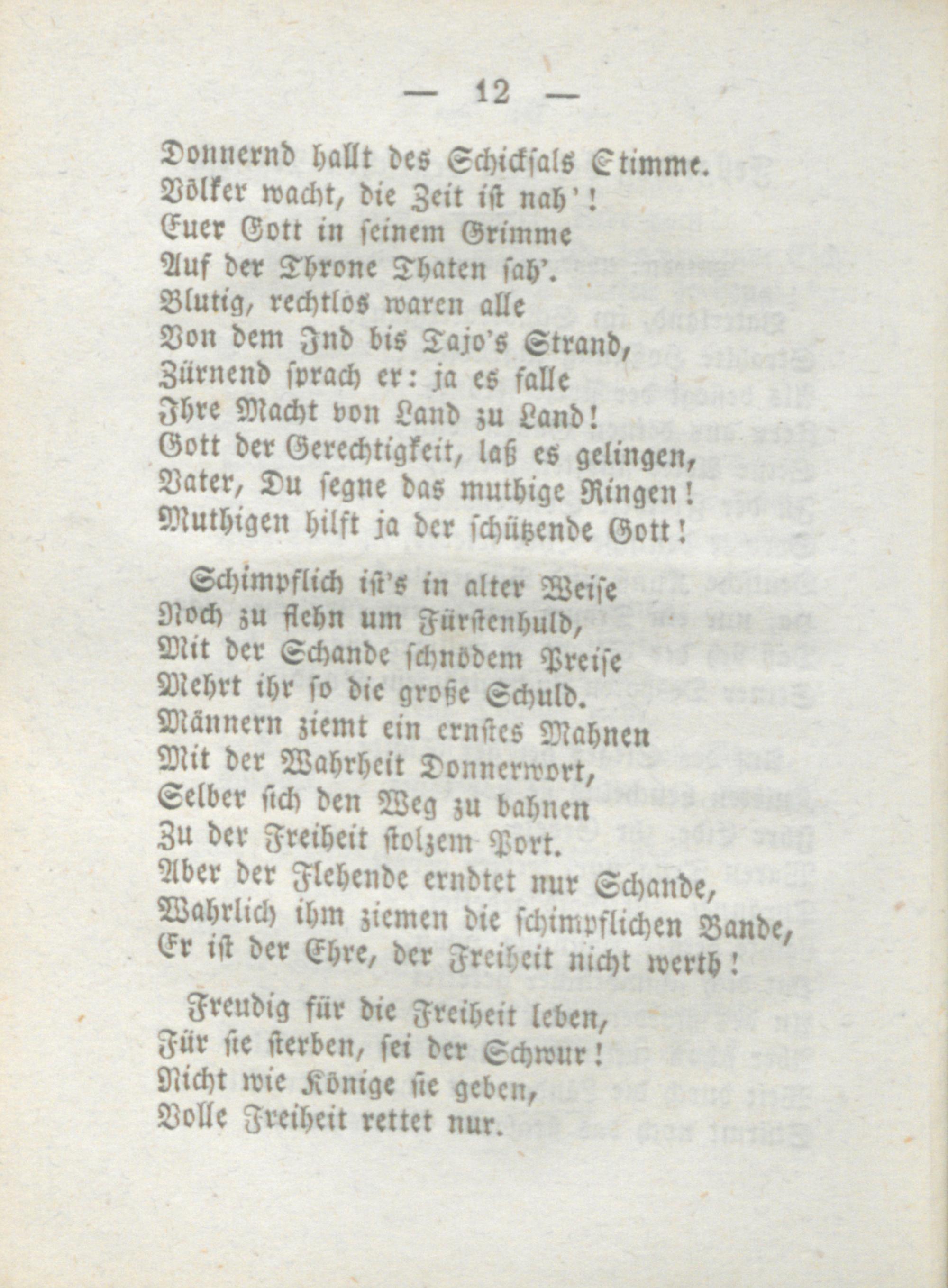 — 12 —

Donnernd hallt des Schicksals Stimme.
Völker wacht, die Zeit ist nah'!
Euer Gott in seinem Grimme
Auf der Throne Thaten sah'.
Blutig, rechtlos waren alle
Von dem Ind bis Tajo's Strand,
Zürnend sprach er: ja es falle
Ihre Macht von Land zu Land!
Gott der Gerechtigkeit, laß es gelingen,
Vater, Du segne das muthige Ringen!
Muthigen hilft ja der schützende Gott!

Schimpflich ist's in alter Weise
Noch zu flehn um Fürstenhuld,
Mit der Schande schnödem Preise
Mehrt ihr so die große Schuld.
Männern ziemt ein ernstes Mahnen
Mit der Wahrheit Donnerwort,
Selber sich den Weg zu bahnen
Zu der Freiheit stolzem Port.
Aber der Flehende erndtet nur Schande,
Wahrlich ihm ziemen die schimpflichen Bande,
Er ist der Ehre, der Freiheit nicht werth!

Freudig für die Freiheit leben,
Für sie sterben, sei der Schwur!
Nicht wie Könige sie geben,
Volle Freiheit rettet nur.